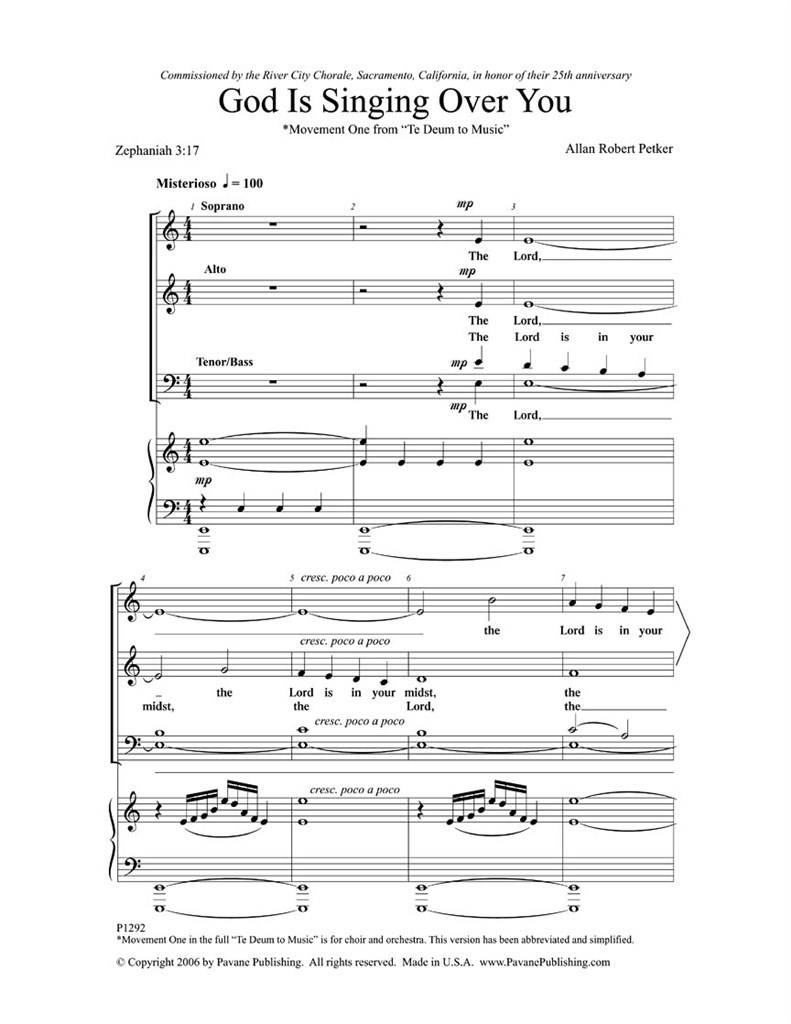 Commissioned by the River City Chorale, Sacramento, California, in honor of their 25th anniversary

God Is Singing Over You

*Movement One from "Te Deum to Music"

Zephaniah 3:17

Allan Robert Petker

Misterioso ♩ = 100

1 Soprano

2

mp

3

The Lord,

Alto

mp

The Lord,

The Lord is in your

Tenor/Bass

mp

mp

The Lord,

mp

4

5 cresc. poco a poco

6

7

the Lord is in your

cresc. poco a poco

the Lord is in your midst, the

midst, the Lord, the

cresc. poco a poco

cresc. poco a poco

P1292

*Movement One in the full "Te Deum to Music" is for choir and orchestra. This version has been abbreviated and simplified.

© Copyright 2006 by Pavane Publishing. All rights reserved. Made in U.S.A. www.PavanePublishing.com